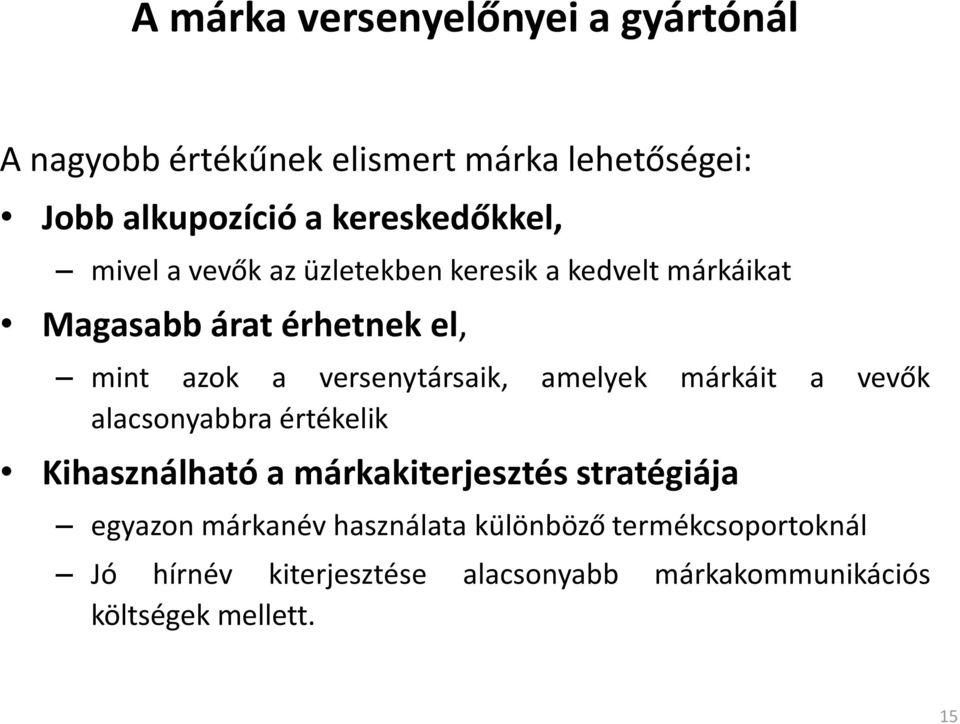 A márka versenyelőnyei a gyártónál

A nagyobb értékűnek elismert márka lehetőségei:

• Jobb alkupozíció a kereskedőkkel,
 – mivel a vevők az üzletekben keresik a kedvelt márkáikat
• Magasabb árat érhetnek el,
 – mint azok a versenytársaik, amelyek márkáit a vevők alacsonyabbra értékelik
• Kihasználható a márkakiterjesztés stratégiája
 – egyazon márkanév használata különböző termékcsoportoknál
 – Jó hírnév kiterjesztése alacsonyabb márkakommunikációs költségek mellett.

15